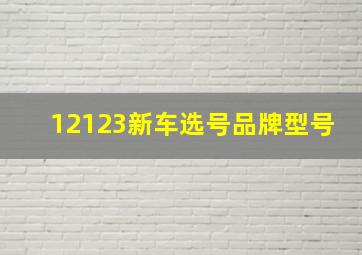 12123新车选号品牌型号